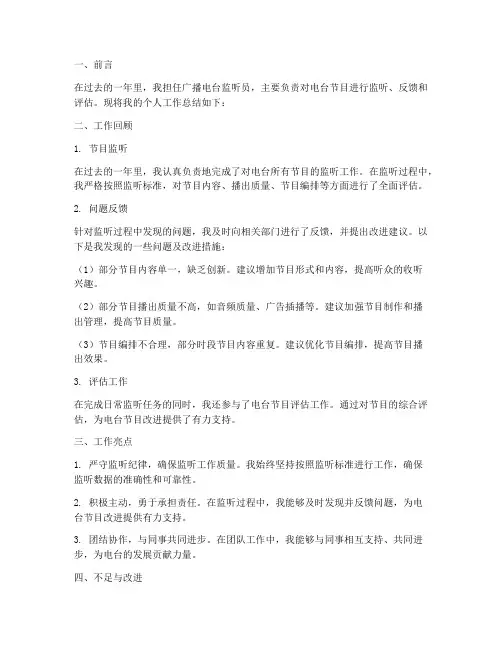 一、前言

在过去的一年里，我担任广播电台监听员，主要负责对电台节目进行监听、反馈和评估。现将我的个人工作总结如下：

二、工作回顾

1. 节目监听

在过去的一年里，我认真负责地完成了对电台所有节目的监听工作。在监听过程中，我严格按照监听标准，对节目内容、播出质量、节目编排等方面进行了全面评估。

2. 问题反馈

针对监听过程中发现的问题，我及时向相关部门进行了反馈，并提出改进建议。以下是我发现的一些问题及改进措施：

（1）部分节目内容单一，缺乏创新。建议增加节目形式和内容，提高听众的收听兴趣。

（2）部分节目播出质量不高，如音频质量、广告插播等。建议加强节目制作和播出管理，提高节目质量。

（3）节目编排不合理，部分时段节目内容重复。建议优化节目编排，提高节目播出效果。

3. 评估工作

在完成日常监听任务的同时，我还参与了电台节目评估工作。通过对节目的综合评估，为电台节目改进提供了有力支持。

三、工作亮点

1. 严守监听纪律，确保监听工作质量。我始终坚持按照监听标准进行工作，确保监听数据的准确性和可靠性。

2. 积极主动，勇于承担责任。在监听过程中，我能够及时发现并反馈问题，为电台节目改进提供有力支持。

3. 团结协作，与同事共同进步。在团队工作中，我能够与同事相互支持、共同进步，为电台的发展贡献力量。

四、不足与改进